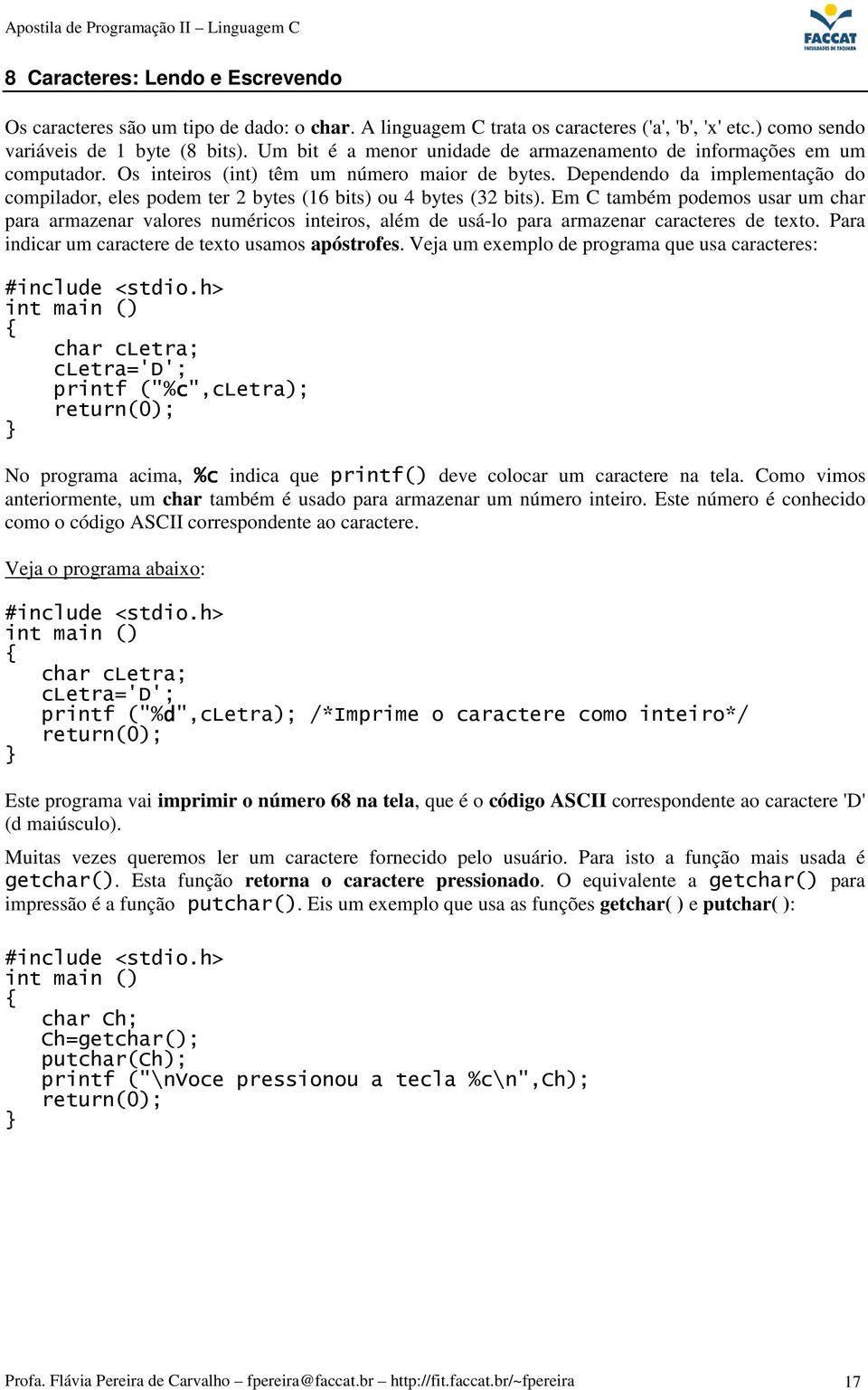 Apostila de Programação II – Linguagem C

FACCAT
FACULDADES DE TAQUARA

8 Caracteres: Lendo e Escrevendo

Os caracteres são um tipo de dado: o char. A linguagem C trata os caracteres ('a', 'b', 'x' etc.) como sendo variáveis de 1 byte (8 bits). Um bit é a menor unidade de armazenamento de informações em um computador. Os inteiros (int) têm um número maior de bytes. Dependendo da implementação do compilador, eles podem ter 2 bytes (16 bits) ou 4 bytes (32 bits). Em C também podemos usar um char para armazenar valores numéricos inteiros, além de usá-lo para armazenar caracteres de texto. Para indicar um caractere de texto usamos apóstrofes. Veja um exemplo de programa que usa caracteres:

#include <stdio.h>
int main ()
{
    char cLetra;
    cLetra='D';
    printf ("%c",cLetra);
    return(0);
}

No programa acima, %c indica que printf() deve colocar um caractere na tela. Como vimos anteriormente, um char também é usado para armazenar um número inteiro. Este número é conhecido como o código ASCII correspondente ao caractere.

Veja o programa abaixo:

#include <stdio.h>
int main ()
{
   char cLetra;
   cLetra='D';
   printf ("%d",cLetra); /*Imprime o caractere como inteiro*/
   return(0);
}

Este programa vai imprimir o número 68 na tela, que é o código ASCII correspondente ao caractere 'D' (d maiúsculo).

Muitas vezes queremos ler um caractere fornecido pelo usuário. Para isto a função mais usada é getchar(). Esta função retorna o caractere pressionado. O equivalente a getchar() para impressão é a função putchar(). Eis um exemplo que usa as funções getchar( ) e putchar( ):

#include <stdio.h>
int main ()
{
   char Ch;
   Ch=getchar();
   putchar(Ch);
   printf ("\nVoce pressionou a tecla %c\n",Ch);
   return(0);
}

Profa. Flávia Pereira de Carvalho – fpereira@faccat.br – http://fit.faccat.br/~fpereira    17